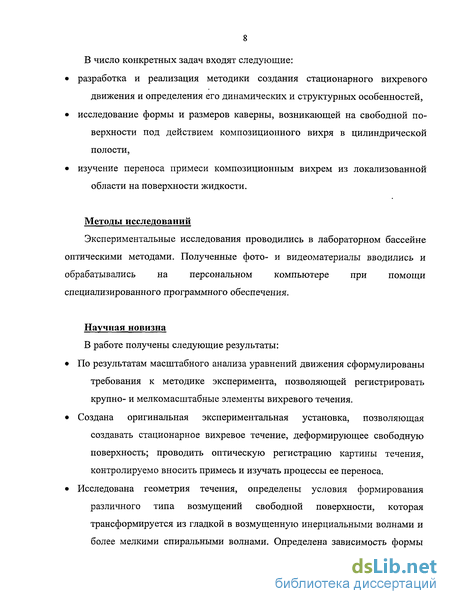 8

В число конкретных задач входят следующие:

• разработка и реализация методики создания стационарного вихревого движения и определения его динамических и структурных особенностей,

• исследование формы и размеров каверны, возникающей на свободной поверхности под действием композиционного вихря в цилиндрической полости,

• изучение переноса примеси композиционным вихрем из локализованной области на поверхности жидкости.

Методы исследований

Экспериментальные исследования проводились в лабораторном бассейне оптическими методами. Полученные фото- и видеоматериалы вводились и обрабатывались на персональном компьютере при помощи специализированного программного обеспечения.

Научная новизна

В работе получены следующие результаты:

• По результатам масштабного анализа уравнений движения сформулированы требования к методике эксперимента, позволяющей регистрировать крупно- и мелкомасштабные элементы вихревого течения.

• Создана оригинальная экспериментальная установка, позволяющая создавать стационарное вихревое течение, деформирующее свободную поверхность; проводить оптическую регистрацию картины течения, контролируемо вносить примесь и изучать процессы ее переноса.

• Исследована геометрия течения, определены условия формирования различного типа возмущений свободной поверхности, которая трансформируется из гладкой в возмущенную инерциальными волнами и более мелкими спиральными волнами. Определена зависимость формы

dsLib.net
библиотека диссертаций